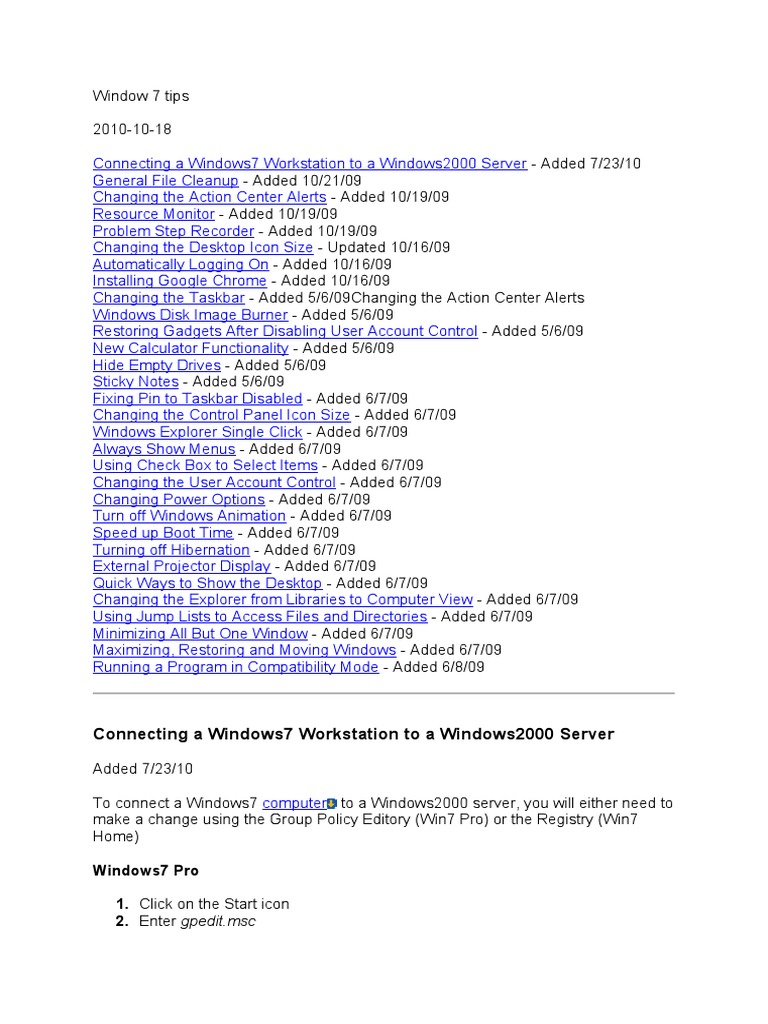 Window 7 tips

2010-10-18

Connecting a Windows7 Workstation to a Windows2000 Server - Added 7/23/10
General File Cleanup - Added 10/21/09
Changing the Action Center Alerts - Added 10/19/09
Resource Monitor - Added 10/19/09
Problem Step Recorder - Added 10/19/09
Changing the Desktop Icon Size - Updated 10/16/09
Automatically Logging On - Added 10/16/09
Installing Google Chrome - Added 10/16/09
Changing the Taskbar - Added 5/6/09Changing the Action Center Alerts
Windows Disk Image Burner - Added 5/6/09
Restoring Gadgets After Disabling User Account Control - Added 5/6/09
New Calculator Functionality - Added 5/6/09
Hide Empty Drives - Added 5/6/09
Sticky Notes - Added 5/6/09
Fixing Pin to Taskbar Disabled - Added 6/7/09
Changing the Control Panel Icon Size - Added 6/7/09
Windows Explorer Single Click - Added 6/7/09
Always Show Menus - Added 6/7/09
Using Check Box to Select Items - Added 6/7/09
Changing the User Account Control - Added 6/7/09
Changing Power Options - Added 6/7/09
Turn off Windows Animation - Added 6/7/09
Speed up Boot Time - Added 6/7/09
Turning off Hibernation - Added 6/7/09
External Projector Display - Added 6/7/09
Quick Ways to Show the Desktop - Added 6/7/09
Changing the Explorer from Libraries to Computer View - Added 6/7/09
Using Jump Lists to Access Files and Directories - Added 6/7/09
Minimizing All But One Window - Added 6/7/09
Maximizing, Restoring and Moving Windows - Added 6/7/09
Running a Program in Compatibility Mode - Added 6/8/09

Connecting a Windows7 Workstation to a Windows2000 Server

Added 7/23/10

To connect a Windows7 computer to a Windows2000 server, you will either need to make a change using the Group Policy Editory (Win7 Pro) or the Registry (Win7 Home)

Windows7 Pro

1. Click on the Start icon
2. Enter gpedit.msc